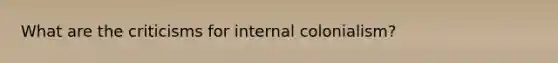 What are the criticisms for internal colonialism?